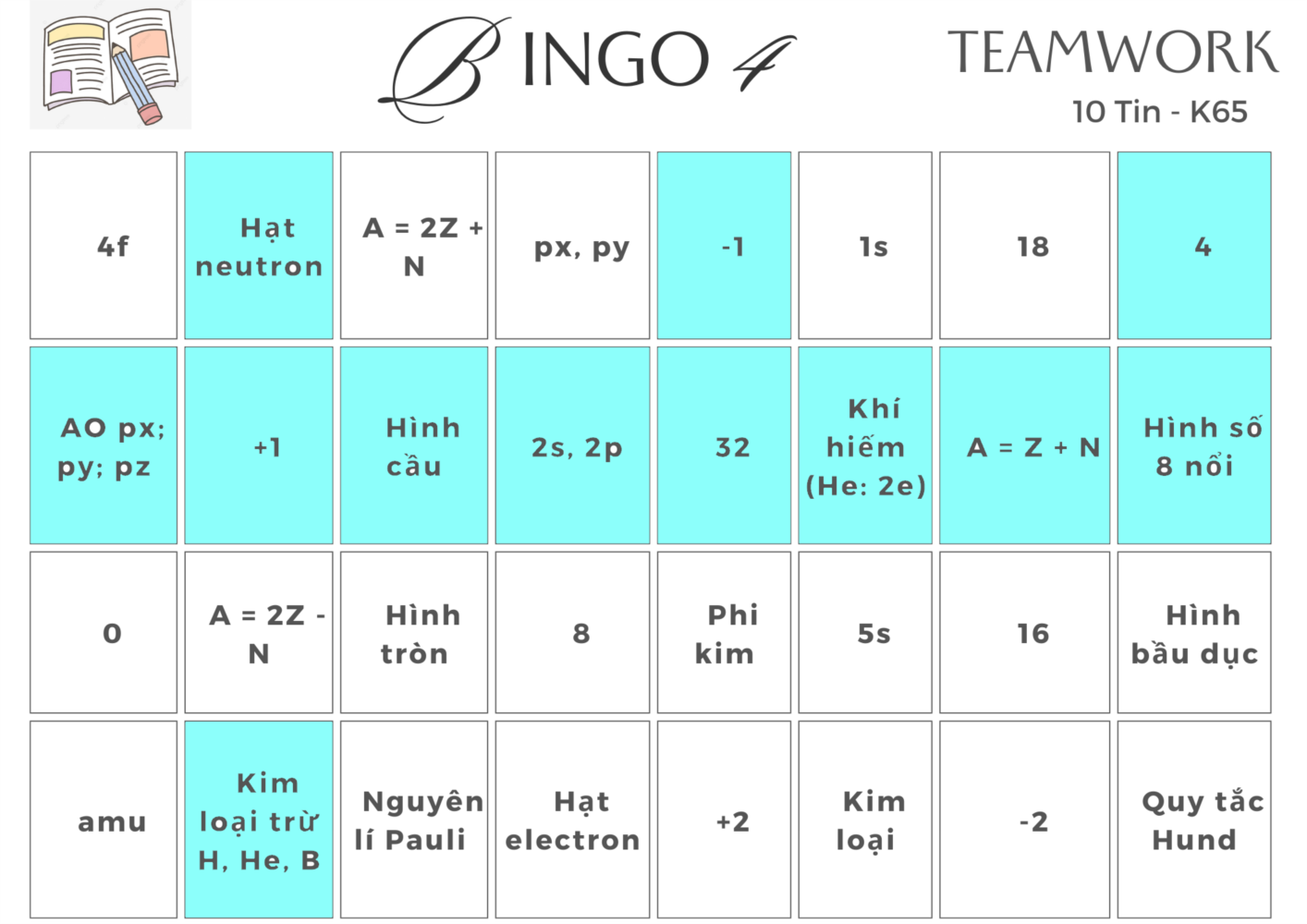 BINGO 4

TEAMWORK

10 Tin - K65

| 4f | Hạt neutron | A = 2Z + N | px, py | -1 | 1s | 18 | 4 |
|---|---|---|---|---|---|---|---|
| AO px; py; pz | +1 | Hình cầu | 2s, 2p | 32 | Khí hiếm (He: 2e) | A = Z + N | Hình số 8 nổi |
| 0 | A = 2Z - N | Hình tròn | 8 | Phi kim | 5s | 16 | Hình bầu dục |
| amu | Kim loại trừ H, He, B | Nguyên lí Pauli | Hạt electron | +2 | Kim loại | -2 | Quy tắc Hund |